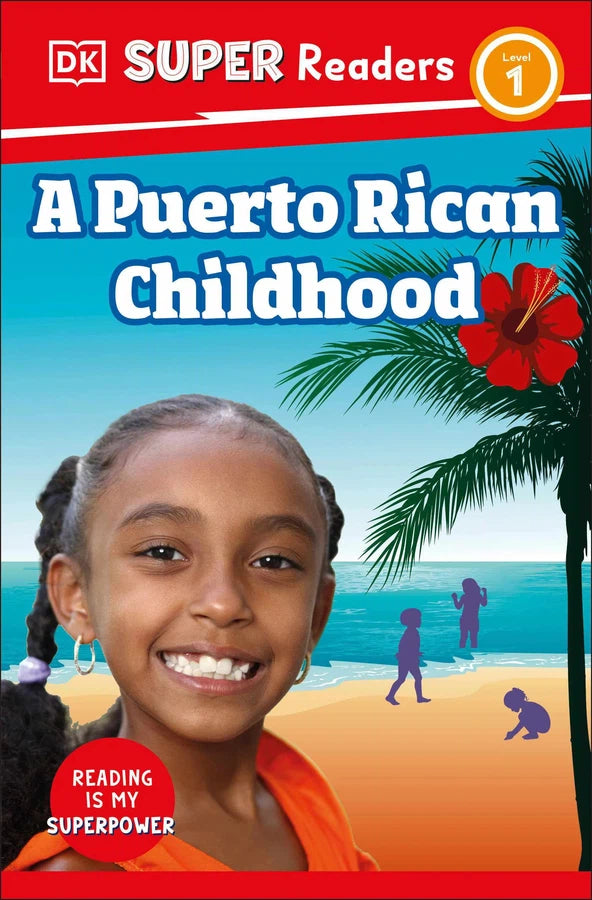 DK SUPER Readers

Level 1

A Puerto Rican Childhood

READING IS MY SUPERPOWER